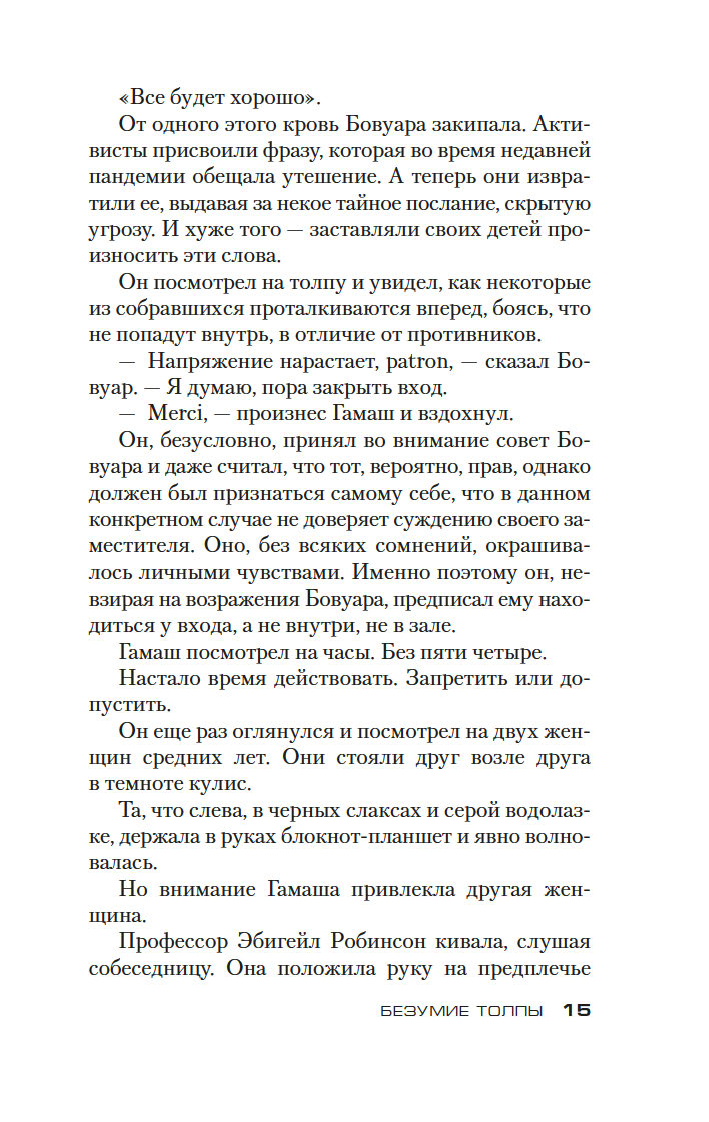 «Все будет хорошо».

От одного этого кровь Бовуара закипала. Активисты присвоили фразу, которая во время недавней пандемии обещала утешение. А теперь они извратили ее, выдавая за некое тайное послание, скрытую угрозу. И хуже того — заставляли своих детей произносить эти слова.

Он посмотрел на толпу и увидел, как некоторые из собравшихся проталкиваются вперед, боясь, что не попадут внутрь, в отличие от противников.

— Напряжение нарастает, patron, — сказал Бовуар. — Я думаю, пора закрыть вход.

— Merci, — произнес Гамаш и вздохнул.

Он, безусловно, принял во внимание совет Бовуара и даже считал, что тот, вероятно, прав, однако должен был признаться самому себе, что в данном конкретном случае не доверяет суждению своего заместителя. Оно, без всяких сомнений, окрашивалось личными чувствами. Именно поэтому он, невзирая на возражения Бовуара, предписал ему находиться у входа, а не внутри, не в зале.

Гамаш посмотрел на часы. Без пяти четыре.

Настало время действовать. Запретить или допустить.

Он еще раз оглянулся и посмотрел на двух женщин средних лет. Они стояли друг возле друга в темноте кулис.

Та, что слева, в черных слаксах и серой водолазке, держала в руках блокнот-планшет и явно волновалась.

Но внимание Гамаша привлекла другая женщина.

Профессор Эбигейл Робинсон кивала, слушая собеседницу. Она положила руку на предплечье

БЕЗУМИЕ ТОЛПЫ 15